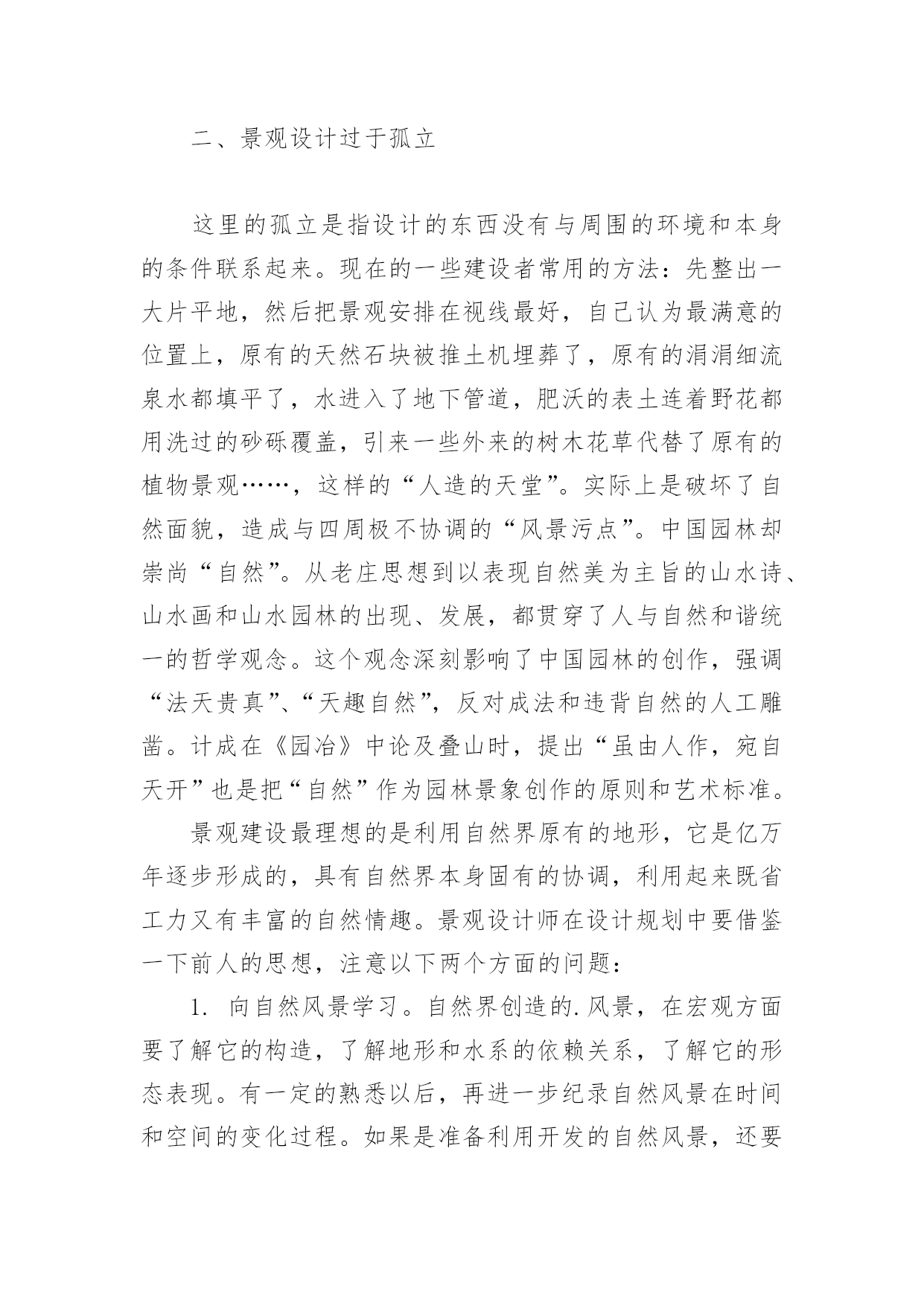 二、景观设计过于孤立

这里的孤立是指设计的东西没有与周围的环境和本身的条件联系起来。现在的一些建设者常用的方法：先整出一大片平地，然后把景观安排在视线最好，自己认为最满意的位置上，原有的天然石块被推土机埋葬了，原有的涓涓细流泉水都填平了，水进入了地下管道，肥沃的表土连着野花都用洗过的砂砾覆盖，引来一些外来的树木花草代替了原有的植物景观……，这样的“人造的天堂”。实际上是破坏了自然面貌，造成与四周极不协调的“风景污点”。中国园林却崇尚“自然”。从老庄思想到以表现自然美为主旨的山水诗、山水画和山水园林的出现、发展，都贯穿了人与自然和谐统一的哲学观念。这个观念深刻影响了中国园林的创作，强调“法天贵真”、“天趣自然”，反对成法和违背自然的人工雕凿。计成在《园冶》中论及叠山时，提出“虽由人作，宛自天开”也是把“自然”作为园林景象创作的原则和艺术标准。

景观建设最理想的是利用自然界原有的地形，它是亿万年逐步形成的，具有自然界本身固有的协调，利用起来既省工力又有丰富的自然情趣。景观设计师在设计规划中要借鉴一下前人的思想，注意以下两个方面的问题：

1. 向自然风景学习。自然界创造的.风景，在宏观方面要了解它的构造，了解地形和水系的依赖关系，了解它的形态表现。有一定的熟悉以后，再进一步纪录自然风景在时间和空间的变化过程。如果是准备利用开发的自然风景，还要